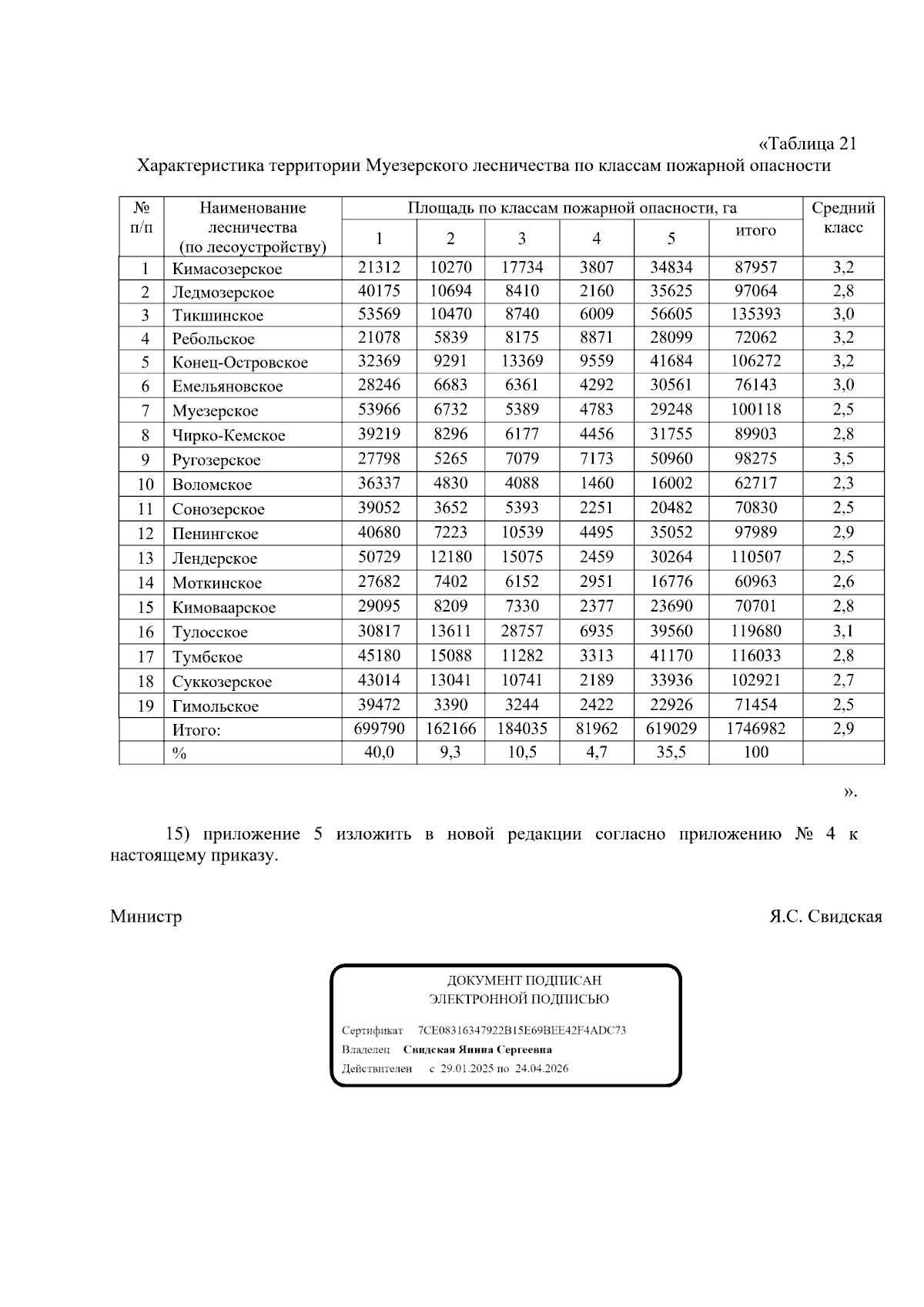 «Таблица 21

Характеристика территории Муезерского лесничества по классам пожарной опасности

| № п/п | Наименование лесничества (по лесоустройству) | Площадь по классам пожарной опасности, га 1 | 2 | 3 | 4 | 5 | итого | Средний класс |
|---|---|---|---|---|---|---|---|---|
| 1 | Кимасозерское | 21312 | 10270 | 17734 | 3807 | 34834 | 87957 | 3,2 |
| 2 | Ледмозерское | 40175 | 10694 | 8410 | 2160 | 35625 | 97064 | 2,8 |
| 3 | Тикшинское | 53569 | 10470 | 8740 | 6009 | 56605 | 135393 | 3,0 |
| 4 | Ребольское | 21078 | 5839 | 8175 | 8871 | 28099 | 72062 | 3,2 |
| 5 | Конец-Островское | 32369 | 9291 | 13369 | 9559 | 41684 | 106272 | 3,2 |
| 6 | Емельяновское | 28246 | 6683 | 6361 | 4292 | 30561 | 76143 | 3,0 |
| 7 | Муезерское | 53966 | 6732 | 5389 | 4783 | 29248 | 100118 | 2,5 |
| 8 | Чирко-Кемское | 39219 | 8296 | 6177 | 4456 | 31755 | 89903 | 2,8 |
| 9 | Ругозерское | 27798 | 5265 | 7079 | 7173 | 50960 | 98275 | 3,5 |
| 10 | Воломское | 36337 | 4830 | 4088 | 1460 | 16002 | 62717 | 2,3 |
| 11 | Сонозерское | 39052 | 3652 | 5393 | 2251 | 20482 | 70830 | 2,5 |
| 12 | Пенингское | 40680 | 7223 | 10539 | 4495 | 35052 | 97989 | 2,9 |
| 13 | Лендерское | 50729 | 12180 | 15075 | 2459 | 30264 | 110507 | 2,5 |
| 14 | Моткинское | 27682 | 7402 | 6152 | 2951 | 16776 | 60963 | 2,6 |
| 15 | Кимоваарское | 29095 | 8209 | 7330 | 2377 | 23690 | 70701 | 2,8 |
| 16 | Тулосское | 30817 | 13611 | 28757 | 6935 | 39560 | 119680 | 3,1 |
| 17 | Тумбское | 45180 | 15088 | 11282 | 3313 | 41170 | 116033 | 2,8 |
| 18 | Суккозерское | 43014 | 13041 | 10741 | 2189 | 33936 | 102921 | 2,7 |
| 19 | Гимольское | 39472 | 3390 | 3244 | 2422 | 22926 | 71454 | 2,5 |
| | Итого: | 699790 | 162166 | 184035 | 81962 | 619029 | 1746982 | 2,9 |
| | % | 40,0 | 9,3 | 10,5 | 4,7 | 35,5 | 100 | |

».

15) приложение 5 изложить в новой редакции согласно приложению № 4 к настоящему приказу.

Министр Я.С. Свидская

ДОКУМЕНТ ПОДПИСАН ЭЛЕКТРОННОЙ ПОДПИСЬЮ

Сертификат 7CE08316347922B15E69BEE42F4ADC73
Владелец Свидская Янина Сергеевна
Действителен с 29.01.2025 по 24.04.2026